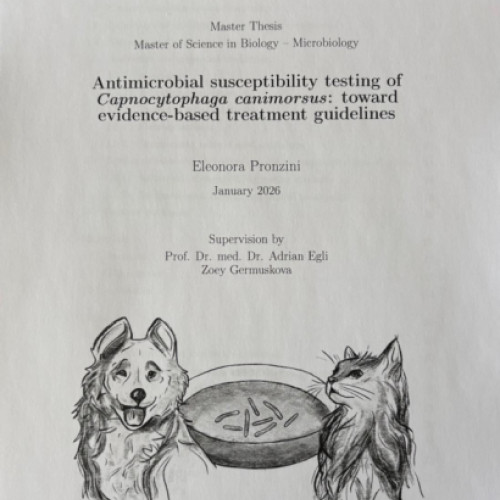 Master Thesis
Master of Science in Biology – Microbiology

Antimicrobial susceptibility testing of Capnocytophaga canimorsus: toward evidence-based treatment guidelines

Eleonora Pronzini

January 2026

Supervision by
Prof. Dr. med. Dr. Adrian Egli
Zoey Germuskova